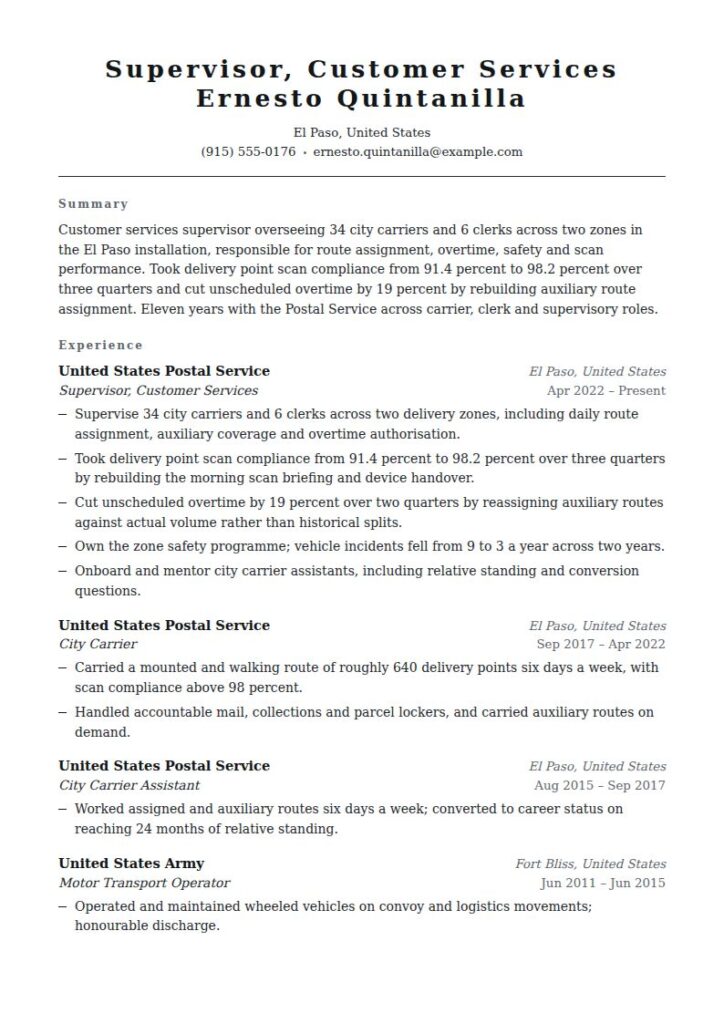 Supervisor, Customer Services
Ernesto Quintanilla

El Paso, United States
(915) 555-0176 • ernesto.quintanilla@example.com

Summary

Customer services supervisor overseeing 34 city carriers and 6 clerks across two zones in the El Paso installation, responsible for route assignment, overtime, safety and scan performance. Took delivery point scan compliance from 91.4 percent to 98.2 percent over three quarters and cut unscheduled overtime by 19 percent by rebuilding auxiliary route assignment. Eleven years with the Postal Service across carrier, clerk and supervisory roles.

Experience

United States Postal Service
El Paso, United States
Supervisor, Customer Services
Apr 2022 – Present

– Supervise 34 city carriers and 6 clerks across two delivery zones, including daily route assignment, auxiliary coverage and overtime authorisation.
– Took delivery point scan compliance from 91.4 percent to 98.2 percent over three quarters by rebuilding the morning scan briefing and device handover.
– Cut unscheduled overtime by 19 percent over two quarters by reassigning auxiliary routes against actual volume rather than historical splits.
– Own the zone safety programme; vehicle incidents fell from 9 to 3 a year across two years.
– Onboard and mentor city carrier assistants, including relative standing and conversion questions.

United States Postal Service
El Paso, United States
City Carrier
Sep 2017 – Apr 2022

– Carried a mounted and walking route of roughly 640 delivery points six days a week, with scan compliance above 98 percent.
– Handled accountable mail, collections and parcel lockers, and carried auxiliary routes on demand.

United States Postal Service
El Paso, United States
City Carrier Assistant
Aug 2015 – Sep 2017

– Worked assigned and auxiliary routes six days a week; converted to career status on reaching 24 months of relative standing.

United States Army
Fort Bliss, United States
Motor Transport Operator
Jun 2011 – Jun 2015

– Operated and maintained wheeled vehicles on convoy and logistics movements; honourable discharge.